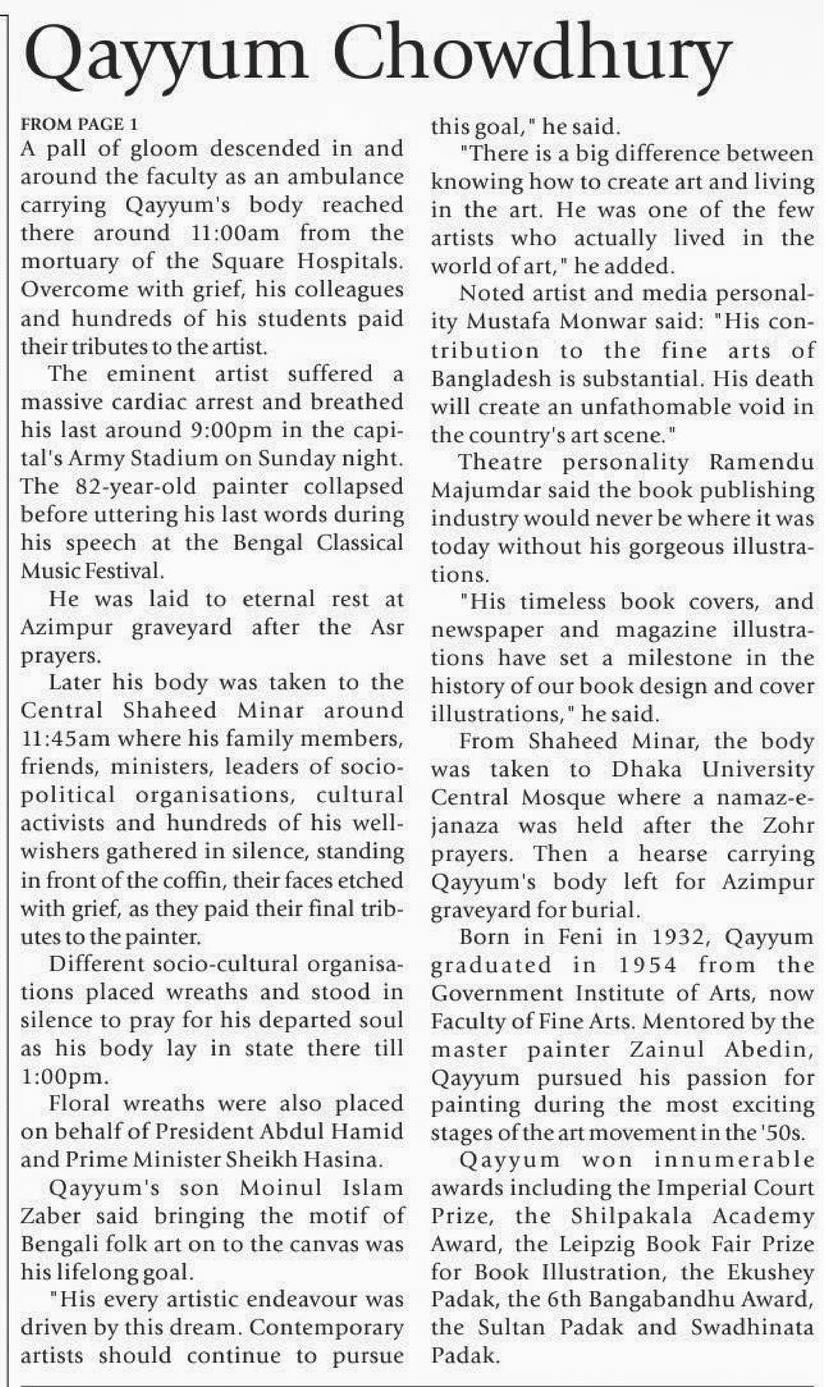 Qayyum Chowdhury

FROM PAGE 1
A pall of gloom descended in and around the faculty as an ambulance carrying Qayyum's body reached there around 11:00am from the mortuary of the Square Hospitals. Overcome with grief, his colleagues and hundreds of his students paid their tributes to the artist.

The eminent artist suffered a massive cardiac arrest and breathed his last around 9:00pm in the capital's Army Stadium on Sunday night. The 82-year-old painter collapsed before uttering his last words during his speech at the Bengal Classical Music Festival.

He was laid to eternal rest at Azimpur graveyard after the Asr prayers.

Later his body was taken to the Central Shaheed Minar around 11:45am where his family members, friends, ministers, leaders of socio-political organisations, cultural activists and hundreds of his well-wishers gathered in silence, standing in front of the coffin, their faces etched with grief, as they paid their final tributes to the painter.

Different socio-cultural organisations placed wreaths and stood in silence to pray for his departed soul as his body lay in state there till 1:00pm.

Floral wreaths were also placed on behalf of President Abdul Hamid and Prime Minister Sheikh Hasina.

Qayyum's son Moinul Islam Zaber said bringing the motif of Bengali folk art on to the canvas was his lifelong goal.

"His every artistic endeavour was driven by this dream. Contemporary artists should continue to pursue this goal," he said.

"There is a big difference between knowing how to create art and living in the art. He was one of the few artists who actually lived in the world of art," he added.

Noted artist and media personality Mustafa Monwar said: "His contribution to the fine arts of Bangladesh is substantial. His death will create an unfathomable void in the country's art scene."

Theatre personality Ramendu Majumdar said the book publishing industry would never be where it was today without his gorgeous illustrations.

"His timeless book covers, and newspaper and magazine illustrations have set a milestone in the history of our book design and cover illustrations," he said.

From Shaheed Minar, the body was taken to Dhaka University Central Mosque where a namaz-e-janaza was held after the Zohr prayers. Then a hearse carrying Qayyum's body left for Azimpur graveyard for burial.

Born in Feni in 1932, Qayyum graduated in 1954 from the Government Institute of Arts, now Faculty of Fine Arts. Mentored by the master painter Zainul Abedin, Qayyum pursued his passion for painting during the most exciting stages of the art movement in the '50s.

Qayyum won innumerable awards including the Imperial Court Prize, the Shilpakala Academy Award, the Leipzig Book Fair Prize for Book Illustration, the Ekushey Padak, the 6th Bangabandhu Award, the Sultan Padak and Swadhinata Padak.